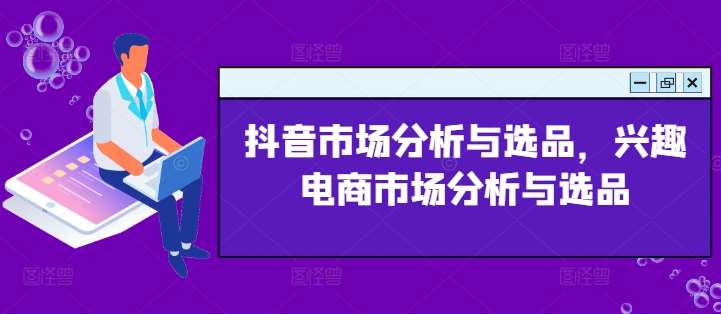 抖音市场分析与选品，兴趣电商市场分析与选品